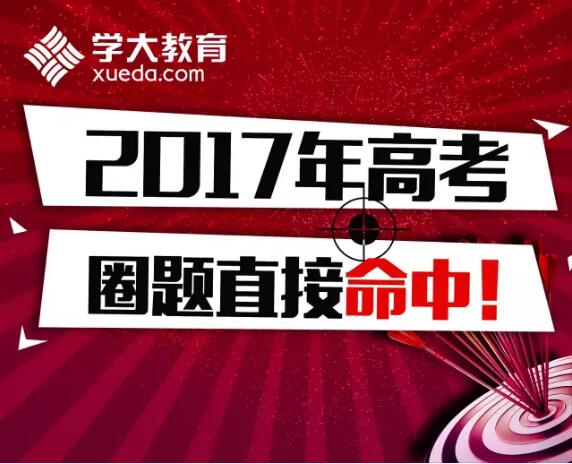 学大教育
xueda.com

2017年高考

圈题直接命中！